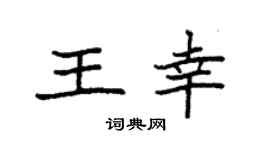 王幸

词典网